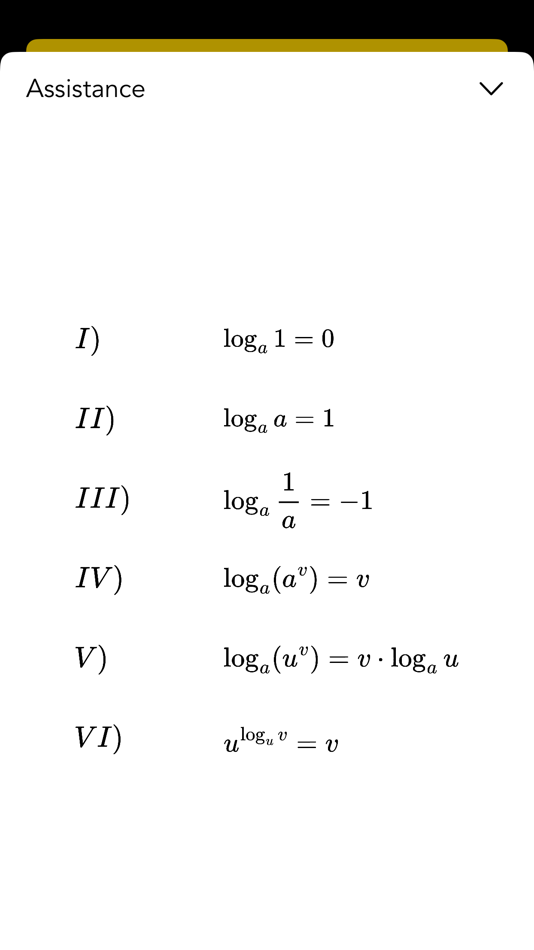 Assistance

$I)$ $\log_a 1 = 0$

$II)$ $\log_a a = 1$

$III)$ $\log_a \frac{1}{a} = -1$

$IV)$ $\log_a(a^v) = v$

$V)$ $\log_a(u^v) = v \cdot \log_a u$

$VI)$ $u^{\log_u v} = v$